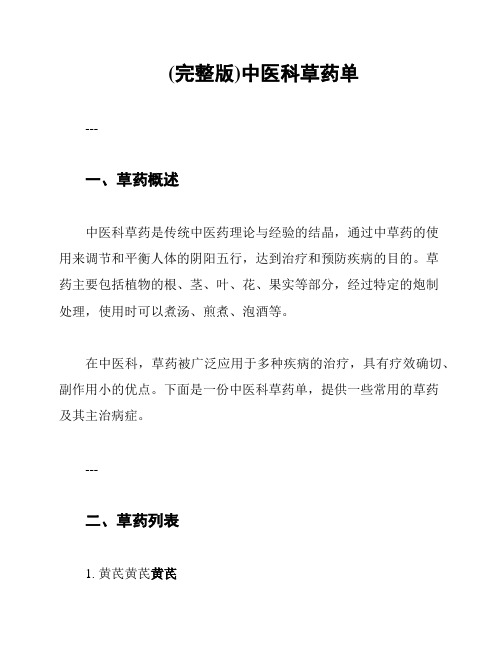 (完整版)中医科草药单

---

一、草药概述

中医科草药是传统中医药理论与经验的结晶，通过中草药的使用来调节和平衡人体的阴阳五行，达到治疗和预防疾病的目的。草药主要包括植物的根、茎、叶、花、果实等部分，经过特定的炮制处理，使用时可以煮汤、煎煮、泡酒等。

在中医科，草药被广泛应用于多种疾病的治疗，具有疗效确切、副作用小的优点。下面是一份中医科草药单，提供一些常用的草药及其主治病症。

---

二、草药列表

1. 黄芪黄芪黄芪